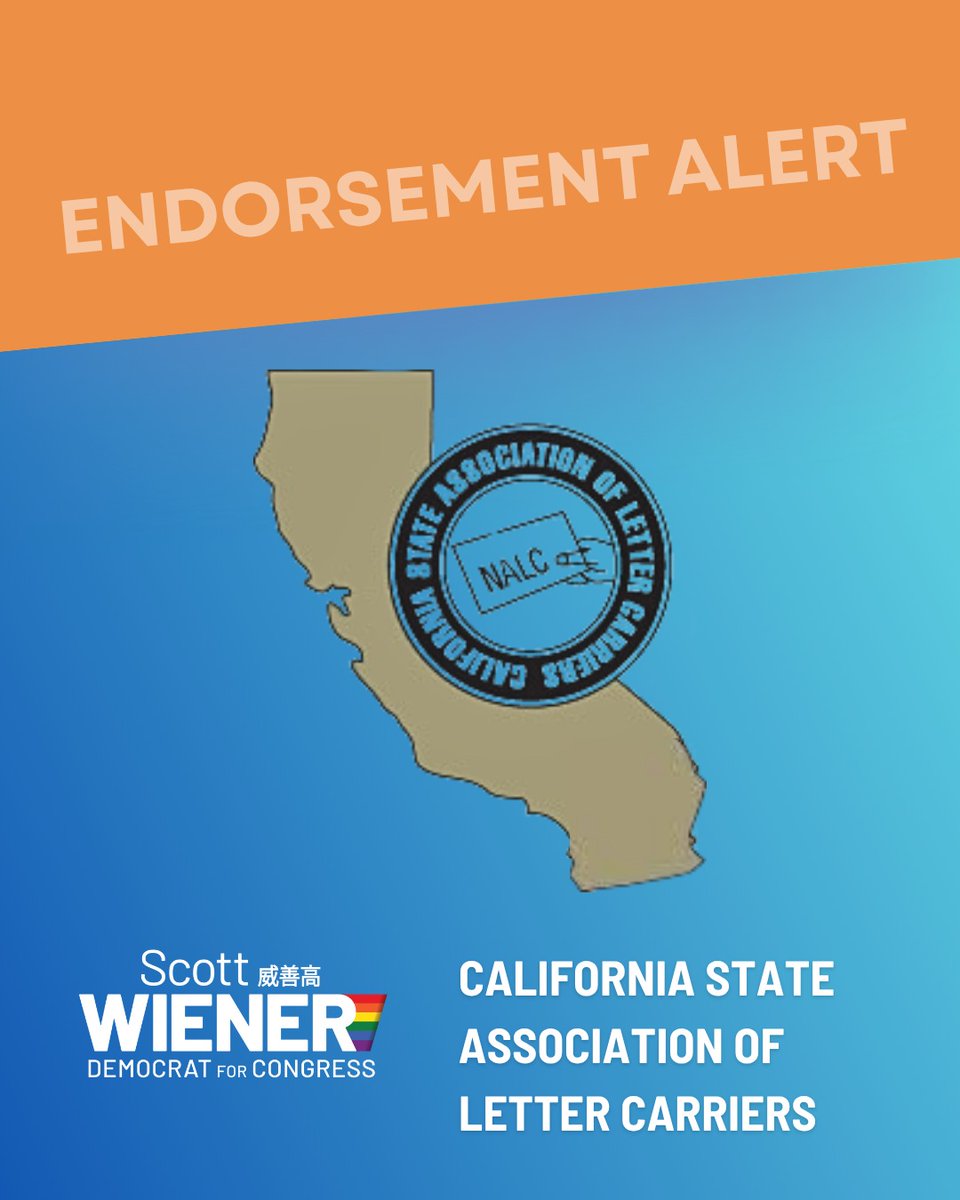 ENDORSEMENT ALERT

CALIFORNIA STATE ASSOCIATION OF LETTER CARRIERS

NALC

Scott 威善高
WIENER
DEMOCRAT FOR CONGRESS

CALIFORNIA STATE ASSOCIATION OF LETTER CARRIERS